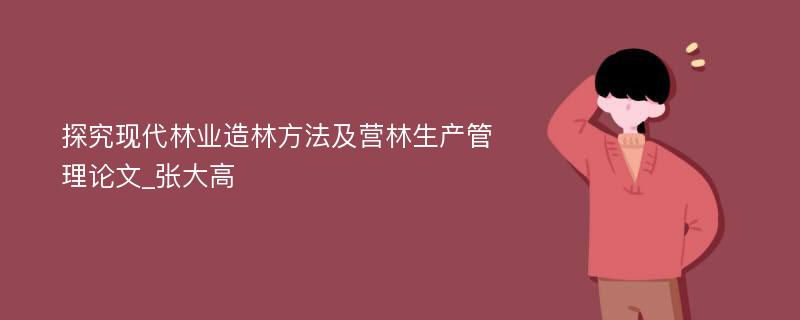 探究现代林业造林方法及营林生产管理论文_张大高